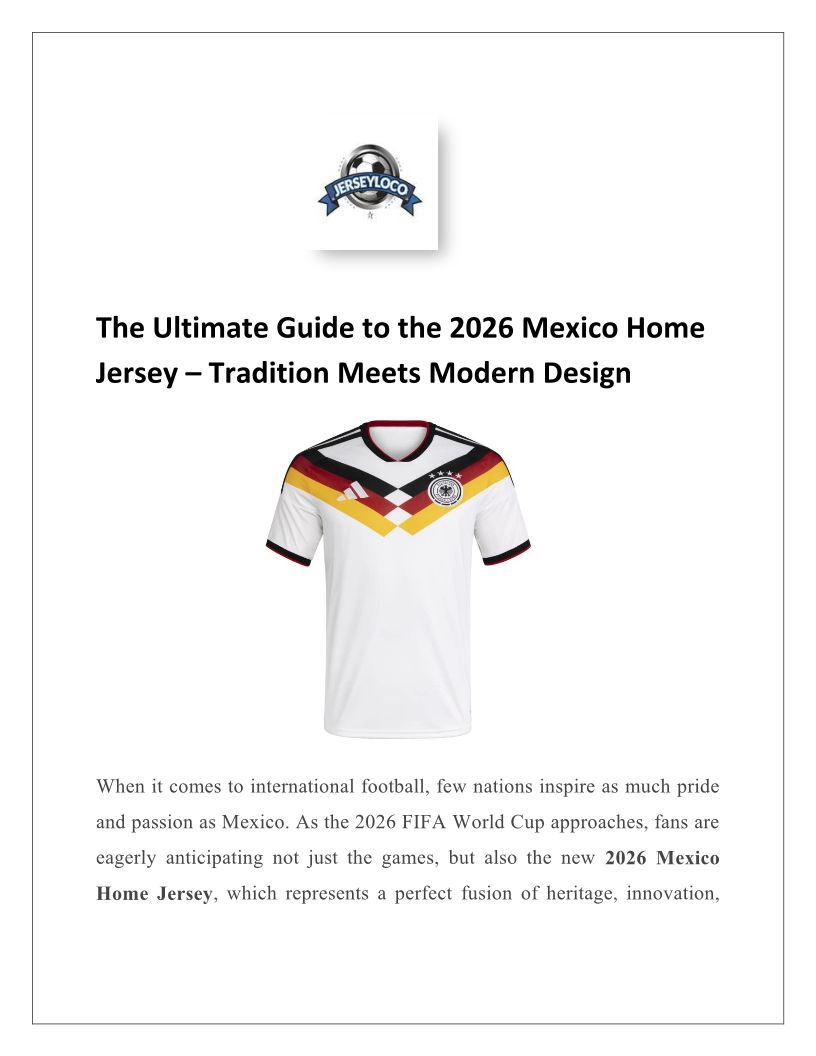 JERSEYLOCO

The Ultimate Guide to the 2026 Mexico Home Jersey – Tradition Meets Modern Design

When it comes to international football, few nations inspire as much pride and passion as Mexico. As the 2026 FIFA World Cup approaches, fans are eagerly anticipating not just the games, but also the new **2026 Mexico Home Jersey**, which represents a perfect fusion of heritage, innovation,